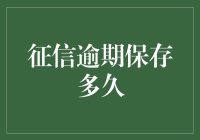 征信逾期保存多久